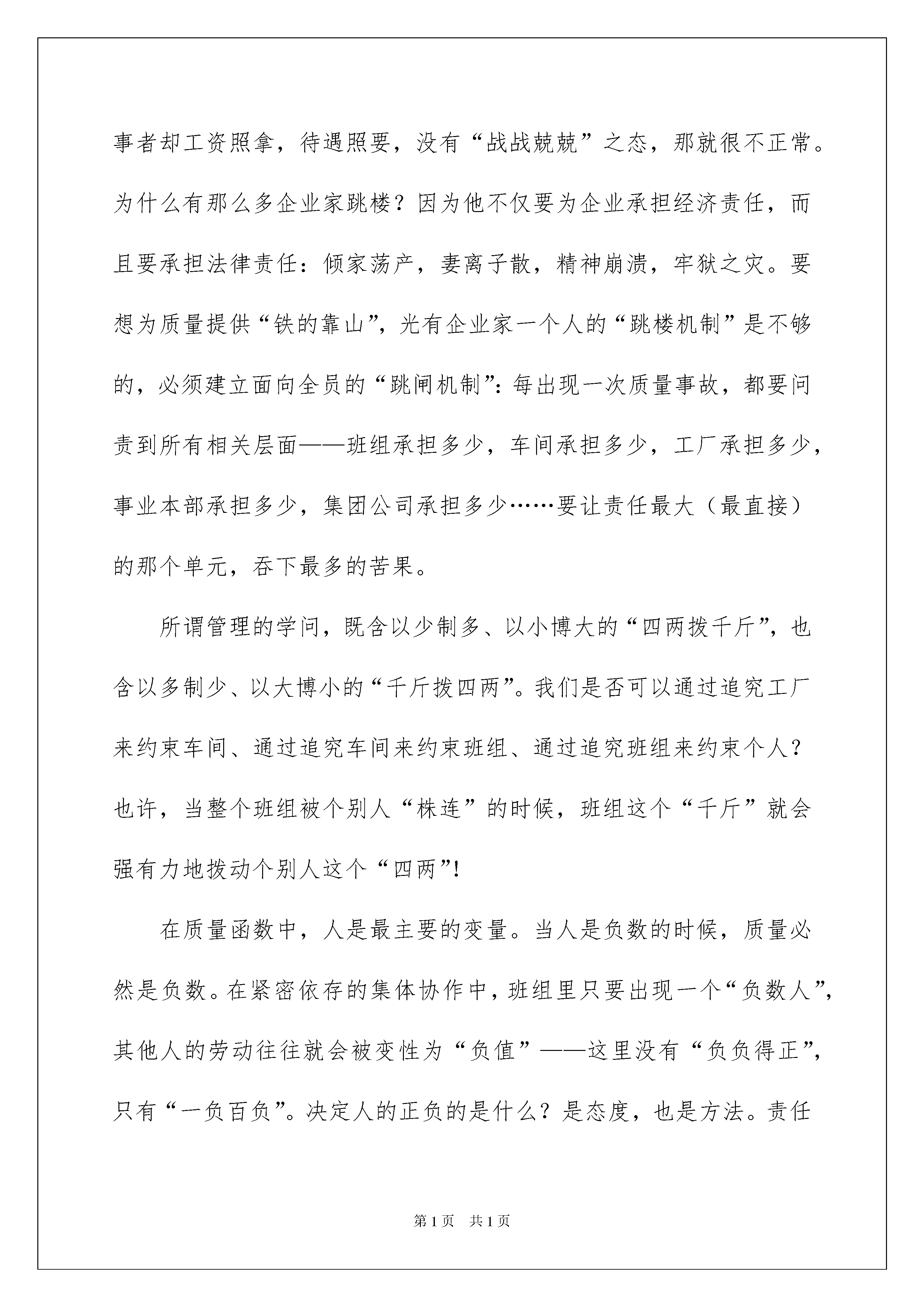 事者却工资照拿，待遇照要，没有“战战兢兢”之态，那就很不正常。为什么有那么多企业家跳楼？因为他不仅要为企业承担经济责任，而且要承担法律责任：倾家荡产，妻离子散，精神崩溃，牢狱之灾。要想为质量提供“铁的靠山”，光有企业家一个人的“跳楼机制”是不够的，必须建立面向全员的“跳闸机制”：每出现一次质量事故，都要问责到所有相关层面——班组承担多少，车间承担多少，工厂承担多少，事业本部承担多少，集团公司承担多少……要让责任最大（最直接）的那个单元，吞下最多的苦果。

所谓管理的学问，既含以少制多、以小博大的“四两拨千斤”，也含以多制少、以大博小的“千斤拨四两”。我们是否可以通过追究工厂来约束车间、通过追究车间来约束班组、通过追究班组来约束个人？也许，当整个班组被个别人“株连”的时候，班组这个“千斤”就会强有力地拨动个别人这个“四两”！

在质量函数中，人是最主要的变量。当人是负数的时候，质量必然是负数。在紧密依存的集体协作中，班组里只要出现一个“负数人”，其他人的劳动往往就会被变性为“负值”——这里没有“负负得正”，只有“一负百负”。决定人的正负的是什么？是态度，也是方法。责任

第1页 共1页